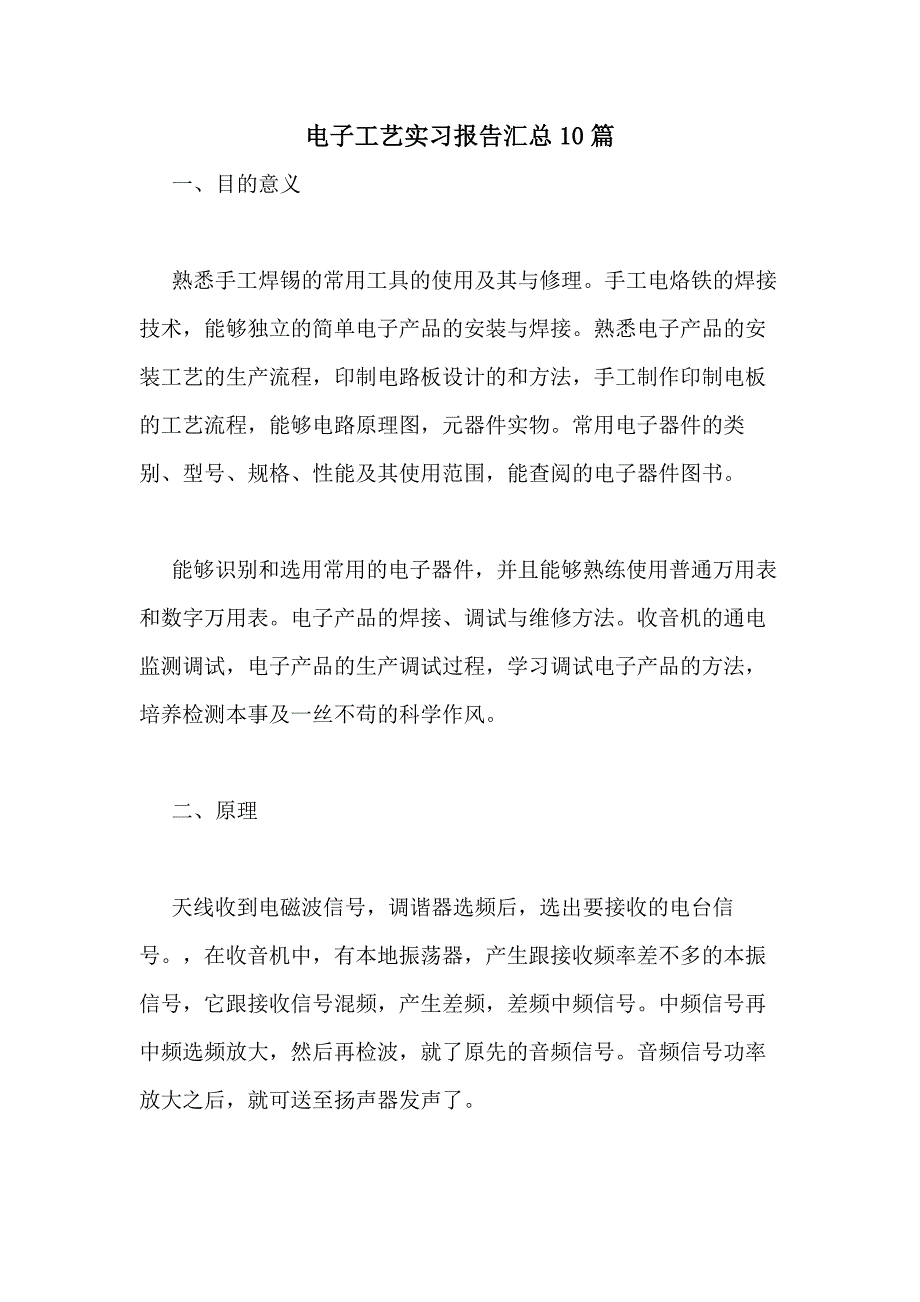 电子工艺实习报告汇总10篇

一、目的意义

熟悉手工焊锡的常用工具的使用及其与修理。手工电烙铁的焊接技术，能够独立的简单电子产品的安装与焊接。熟悉电子产品的安装工艺的生产流程，印制电路板设计的和方法，手工制作印制电板的工艺流程，能够电路原理图，元器件实物。常用电子器件的类别、型号、规格、性能及其使用范围，能查阅的电子器件图书。

能够识别和选用常用的电子器件，并且能够熟练使用普通万用表和数字万用表。电子产品的焊接、调试与维修方法。收音机的通电监测调试，电子产品的生产调试过程，学习调试电子产品的方法，培养检测本事及一丝不苟的科学作风。

二、原理

天线收到电磁波信号，调谐器选频后，选出要接收的电台信号。，在收音机中，有本地振荡器，产生跟接收频率差不多的本振信号，它跟接收信号混频，产生差频，差频中频信号。中频信号再中频选频放大，然后再检波，就了原先的音频信号。音频信号功率放大之后，就可送至扬声器发声了。